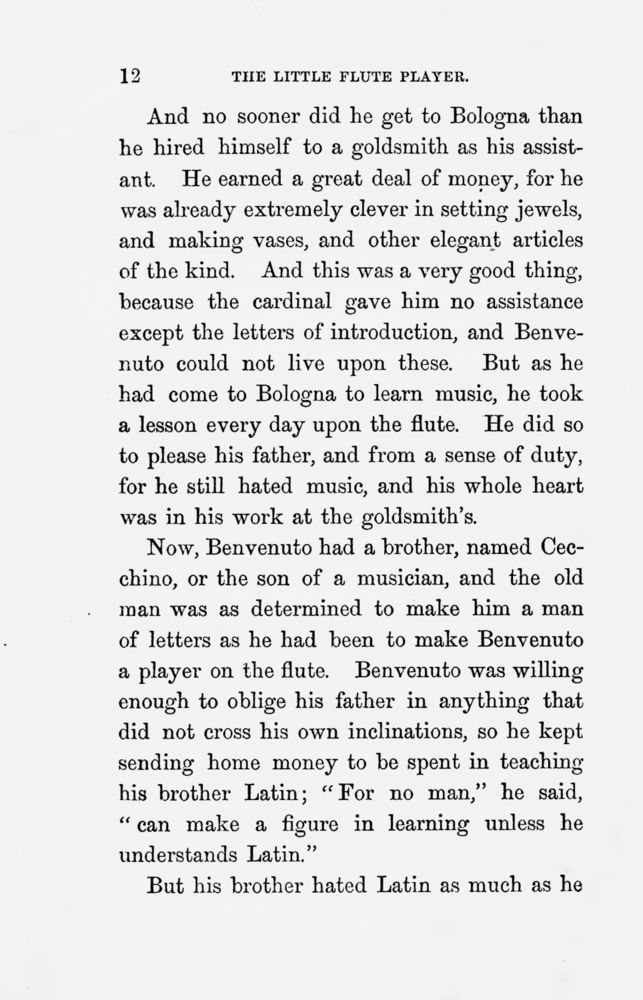 12 THE LITTLE FLUTE PLAYER.

And no sooner did he get to Bologna than he hired himself to a goldsmith as his assistant. He earned a great deal of money, for he was already extremely clever in setting jewels, and making vases, and other elegant articles of the kind. And this was a very good thing, because the cardinal gave him no assistance except the letters of introduction, and Benvenuto could not live upon these. But as he had come to Bologna to learn music, he took a lesson every day upon the flute. He did so to please his father, and from a sense of duty, for he still hated music, and his whole heart was in his work at the goldsmith's.

Now, Benvenuto had a brother, named Cecchino, or the son of a musician, and the old man was as determined to make him a man of letters as he had been to make Benvenuto a player on the flute. Benvenuto was willing enough to oblige his father in anything that did not cross his own inclinations, so he kept sending home money to be spent in teaching his brother Latin; "For no man," he said, "can make a figure in learning unless he understands Latin."

But his brother hated Latin as much as he